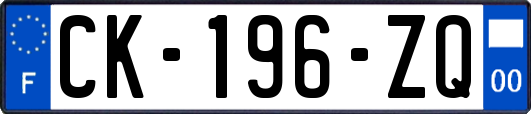 F
CK-196-ZQ
00